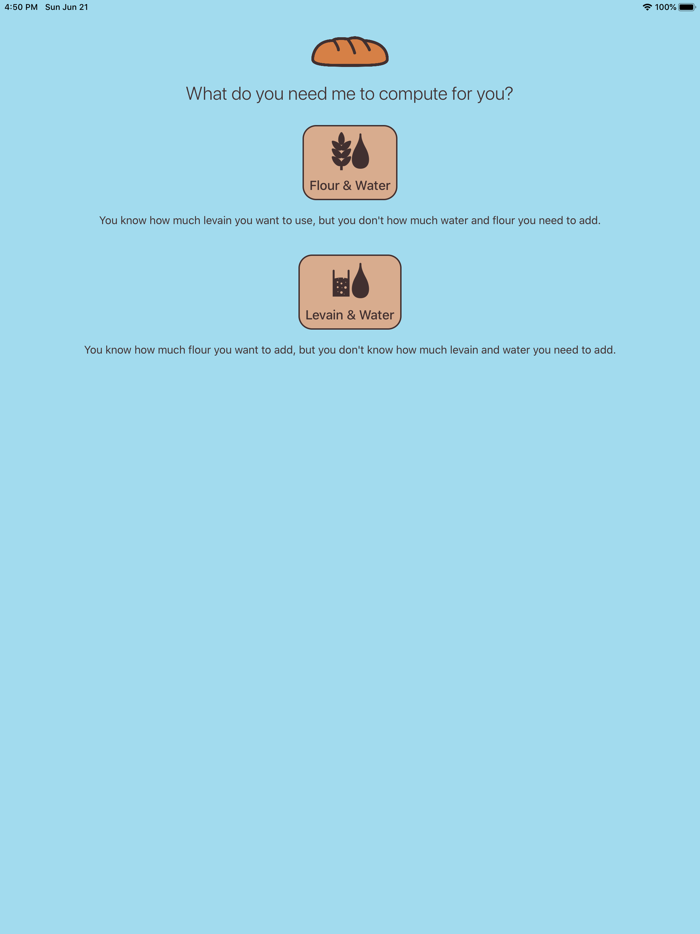 4:50 PM Sun Jun 21

100%

What do you need me to compute for you?

Flour & Water

You know how much levain you want to use, but you don't how much water and flour you need to add.

Levain & Water

You know how much flour you want to add, but you don't know how much levain and water you need to add.